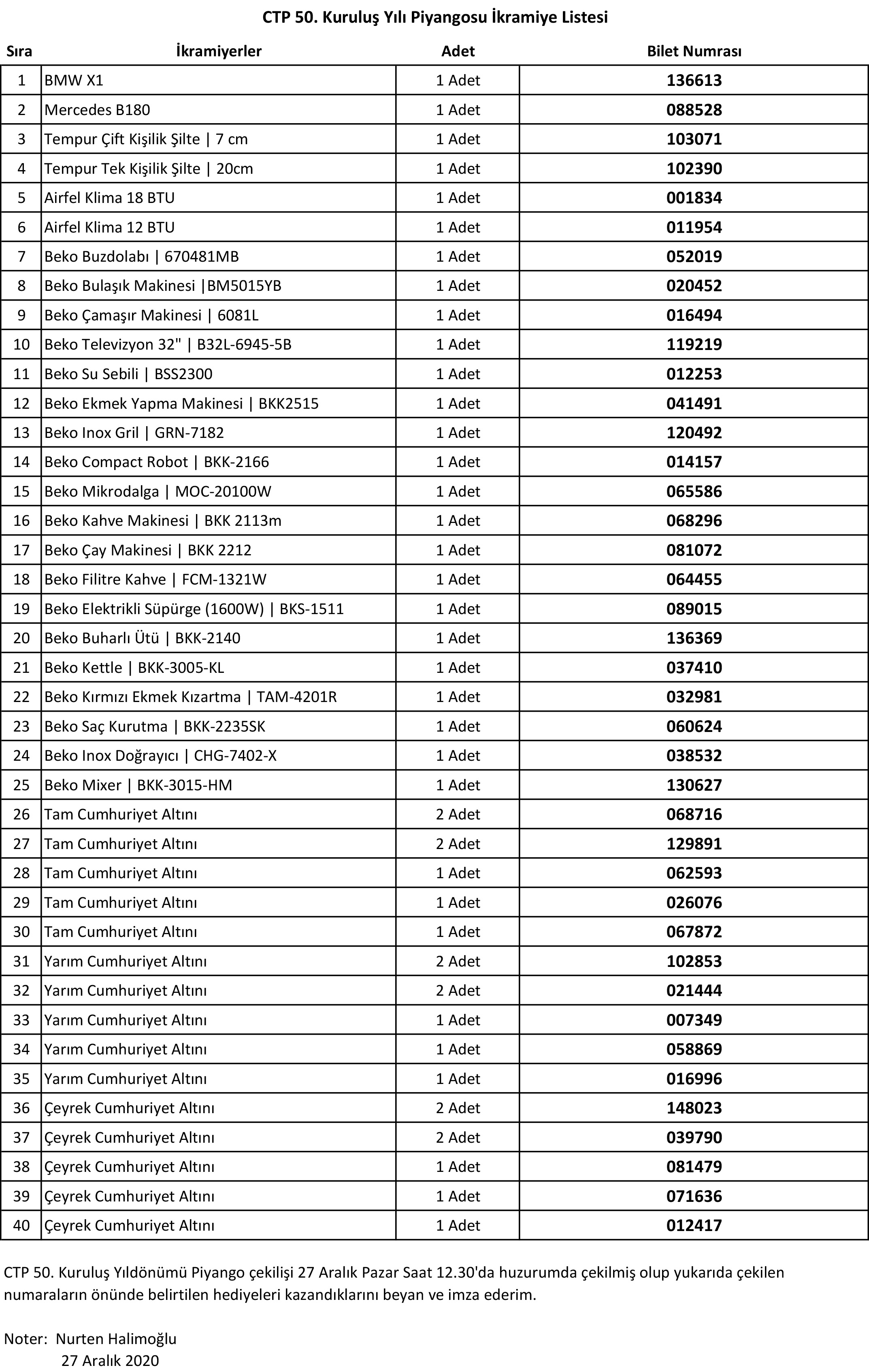 CTP 50. Kuruluş Yılı Piyangosu İkramiye Listesi

| Sıra | İkramiyerler | Adet | Bilet Numrası |
|---|---|---|---|
| 1 | BMW X1 | 1 Adet | 136613 |
| 2 | Mercedes B180 | 1 Adet | 088528 |
| 3 | Tempur Çift Kişilik Şilte \| 7 cm | 1 Adet | 103071 |
| 4 | Tempur Tek Kişilik Şilte \| 20cm | 1 Adet | 102390 |
| 5 | Airfel Klima 18 BTU | 1 Adet | 001834 |
| 6 | Airfel Klima 12 BTU | 1 Adet | 011954 |
| 7 | Beko Buzdolabı \| 670481MB | 1 Adet | 052019 |
| 8 | Beko Bulaşık Makinesi \|BM5015YB | 1 Adet | 020452 |
| 9 | Beko Çamaşır Makinesi \| 6081L | 1 Adet | 016494 |
| 10 | Beko Televizyon 32" \| B32L-6945-5B | 1 Adet | 119219 |
| 11 | Beko Su Sebili \| BSS2300 | 1 Adet | 012253 |
| 12 | Beko Ekmek Yapma Makinesi \| BKK2515 | 1 Adet | 041491 |
| 13 | Beko Inox Gril \| GRN-7182 | 1 Adet | 120492 |
| 14 | Beko Compact Robot \| BKK-2166 | 1 Adet | 014157 |
| 15 | Beko Mikrodalga \| MOC-20100W | 1 Adet | 065586 |
| 16 | Beko Kahve Makinesi \| BKK 2113m | 1 Adet | 068296 |
| 17 | Beko Çay Makinesi \| BKK 2212 | 1 Adet | 081072 |
| 18 | Beko Filitre Kahve \| FCM-1321W | 1 Adet | 064455 |
| 19 | Beko Elektrikli Süpürge (1600W) \| BKS-1511 | 1 Adet | 089015 |
| 20 | Beko Buharlı Ütü \| BKK-2140 | 1 Adet | 136369 |
| 21 | Beko Kettle \| BKK-3005-KL | 1 Adet | 037410 |
| 22 | Beko Kırmızı Ekmek Kızartma \| TAM-4201R | 1 Adet | 032981 |
| 23 | Beko Saç Kurutma \| BKK-2235SK | 1 Adet | 060624 |
| 24 | Beko Inox Doğrayıcı \| CHG-7402-X | 1 Adet | 038532 |
| 25 | Beko Mixer \| BKK-3015-HM | 1 Adet | 130627 |
| 26 | Tam Cumhuriyet Altını | 2 Adet | 068716 |
| 27 | Tam Cumhuriyet Altını | 2 Adet | 129891 |
| 28 | Tam Cumhuriyet Altını | 1 Adet | 062593 |
| 29 | Tam Cumhuriyet Altını | 1 Adet | 026076 |
| 30 | Tam Cumhuriyet Altını | 1 Adet | 067872 |
| 31 | Yarım Cumhuriyet Altını | 2 Adet | 102853 |
| 32 | Yarım Cumhuriyet Altını | 2 Adet | 021444 |
| 33 | Yarım Cumhuriyet Altını | 1 Adet | 007349 |
| 34 | Yarım Cumhuriyet Altını | 1 Adet | 058869 |
| 35 | Yarım Cumhuriyet Altını | 1 Adet | 016996 |
| 36 | Çeyrek Cumhuriyet Altını | 2 Adet | 148023 |
| 37 | Çeyrek Cumhuriyet Altını | 2 Adet | 039790 |
| 38 | Çeyrek Cumhuriyet Altını | 1 Adet | 081479 |
| 39 | Çeyrek Cumhuriyet Altını | 1 Adet | 071636 |
| 40 | Çeyrek Cumhuriyet Altını | 1 Adet | 012417 |

CTP 50. Kuruluş Yıldönümü Piyango çekilişi 27 Aralık Pazar Saat 12.30'da huzurumda çekilmiş olup yukarıda çekilen numaraların önünde belirtilen hediyeleri kazandıklarını beyan ve imza ederim.

Noter: Nurten Halimoğlu
27 Aralık 2020